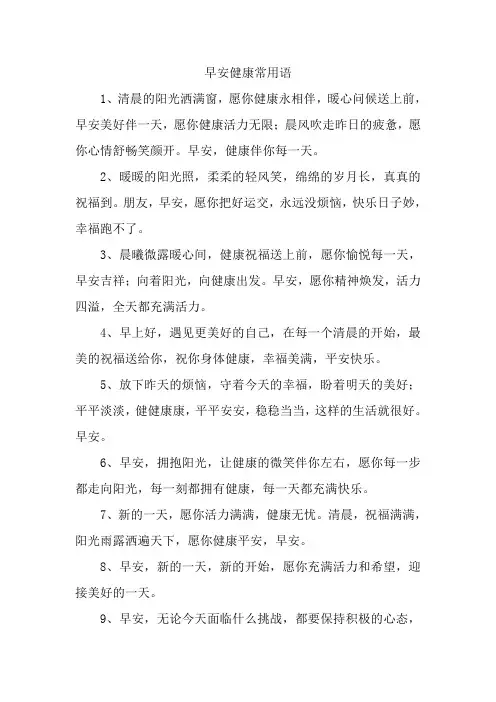 早安健康常用语

1、清晨的阳光洒满窗，愿你健康永相伴，暖心问候送上前，早安美好伴一天，愿你健康活力无限；晨风吹走昨日的疲惫，愿你心情舒畅笑颜开。早安，健康伴你每一天。

2、暖暖的阳光照，柔柔的轻风笑，绵绵的岁月长，真真的祝福到。朋友，早安，愿你把好运交，永远没烦恼，快乐日子妙，幸福跑不了。

3、晨曦微露暖心间，健康祝福送上前，愿你愉悦每一天，早安吉祥；向着阳光，向健康出发。早安，愿你精神焕发，活力四溢，全天都充满活力。

4、早上好，遇见更美好的自己，在每一个清晨的开始，最美的祝福送给你，祝你身体健康，幸福美满，平安快乐。

5、放下昨天的烦恼，守着今天的幸福，盼着明天的美好；平平淡淡，健健康康，平平安安，稳稳当当，这样的生活就很好。早安。

6、早安，拥抱阳光，让健康的微笑伴你左右，愿你每一步都走向阳光，每一刻都拥有健康，每一天都充满快乐。

7、新的一天，愿你活力满满，健康无忧。清晨，祝福满满，阳光雨露洒遍天下，愿你健康平安，早安。

8、早安，新的一天，新的开始，愿你充满活力和希望，迎接美好的一天。

9、早安，无论今天面临什么挑战，都要保持积极的心态，